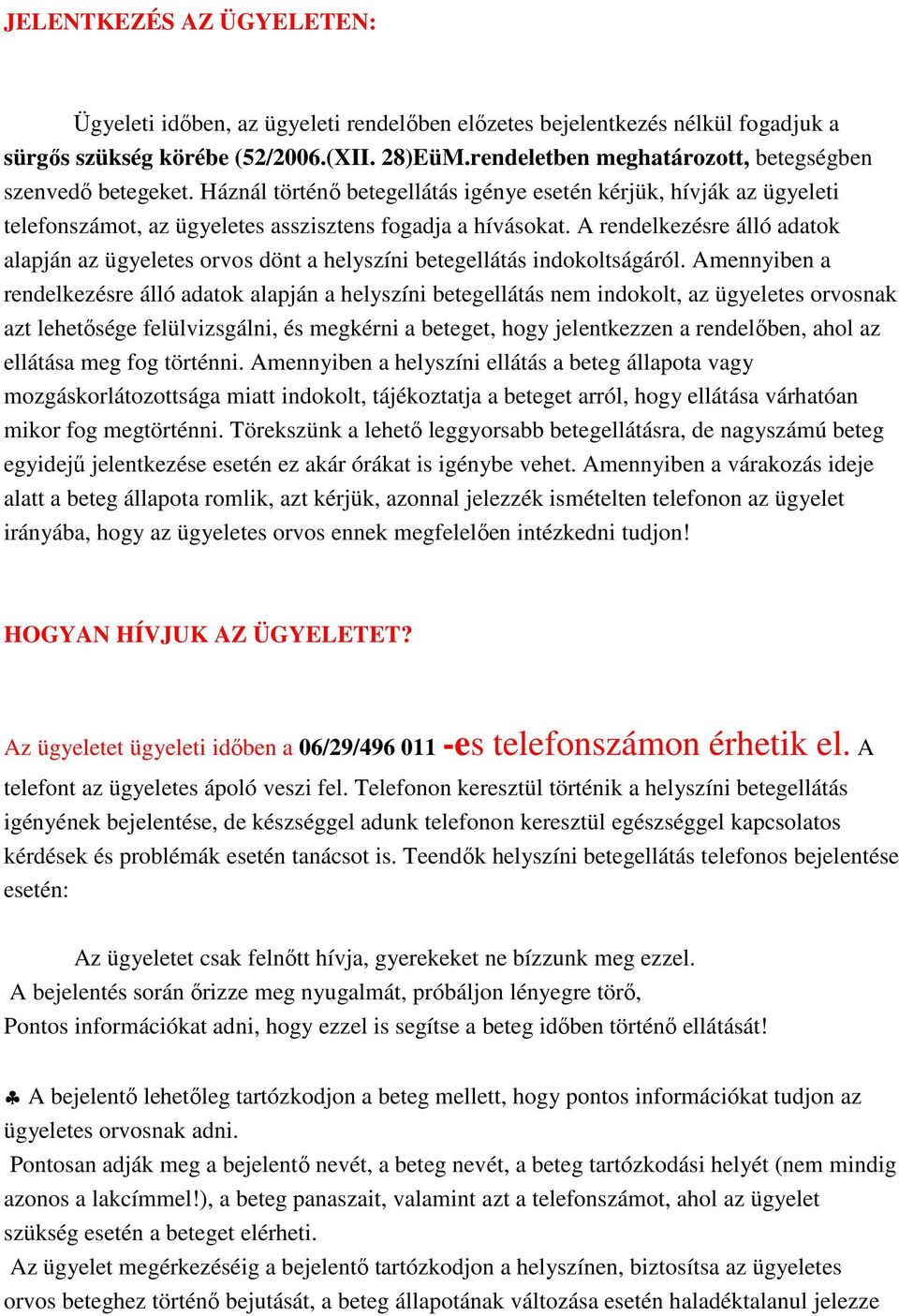 JELENTKEZÉS AZ ÜGYELETEN:

Ügyeleti időben, az ügyeleti rendelőben előzetes bejelentkezés nélkül fogadjuk a sürgős szükség körébe (52/2006.(XII. 28)EüM.rendeletben meghatározott, betegségben szenvedő betegeket. Háznál történő betegellátás igénye esetén kérjük, hívják az ügyeleti telefonszámot, az ügyeletes asszisztens fogadja a hívásokat. A rendelkezésre álló adatok alapján az ügyeletes orvos dönt a helyszíni betegellátás indokoltságáról. Amennyiben a rendelkezésre álló adatok alapján a helyszíni betegellátás nem indokolt, az ügyeletes orvosnak azt lehetősége felülvizsgálni, és megkérni a beteget, hogy jelentkezzen a rendelőben, ahol az ellátása meg fog történni. Amennyiben a helyszíni ellátás a beteg állapota vagy mozgáskorlátozottsága miatt indokolt, tájékoztatja a beteget arról, hogy ellátása várhatóan mikor fog megtörténni. Törekszünk a lehető leggyorsabb betegellátásra, de nagyszámú beteg egyidejű jelentkezése esetén ez akár órákat is igénybe vehet. Amennyiben a várakozás ideje alatt a beteg állapota romlik, azt kérjük, azonnal jelezzék ismételten telefonon az ügyelet irányába, hogy az ügyeletes orvos ennek megfelelően intézkedni tudjon!

HOGYAN HÍVJUK AZ ÜGYELETET?

Az ügyeletet ügyeleti időben a 06/29/496 011 -es telefonszámon érhetik el. A telefont az ügyeletes ápoló veszi fel. Telefonon keresztül történik a helyszíni betegellátás igényének bejelentése, de készséggel adunk telefonon keresztül egészséggel kapcsolatos kérdések és problémák esetén tanácsot is. Teendők helyszíni betegellátás telefonos bejelentése esetén:

Az ügyeletet csak felnőtt hívja, gyerekeket ne bízzunk meg ezzel.
A bejelentés során őrizze meg nyugalmát, próbáljon lényegre törő,
Pontos információkat adni, hogy ezzel is segítse a beteg időben történő ellátását!

♣ A bejelentő lehetőleg tartózkodjon a beteg mellett, hogy pontos információkat tudjon az ügyeletes orvosnak adni.
Pontosan adják meg a bejelentő nevét, a beteg nevét, a beteg tartózkodási helyét (nem mindig azonos a lakcímmel!), a beteg panaszait, valamint azt a telefonszámot, ahol az ügyelet szükség esetén a beteget elérheti.
Az ügyelet megérkezéséig a bejelentő tartózkodjon a helyszínen, biztosítsa az ügyeletes orvos beteghez történő bejutását, a beteg állapotának változása esetén haladéktalanul jelezze